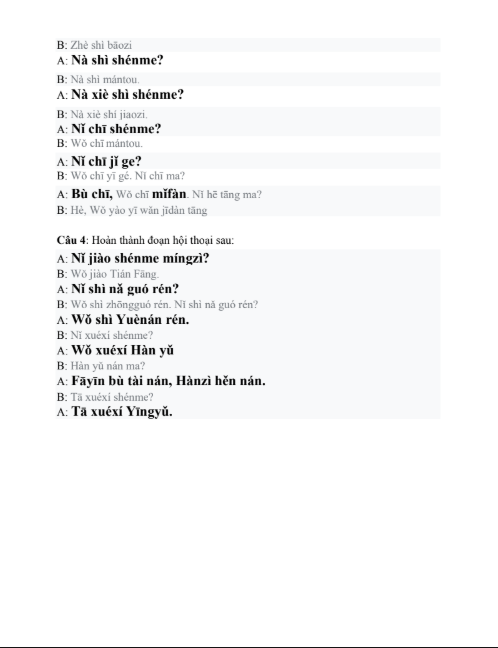 B: Zhè shì bāozi
A: Nà shì shénme?
B: Nà shì mántou.
A: Nà xiè shì shénme?
B: Nà xiè shí jiaozi.
A: Nǐ chī shénme?
B: Wǒ chī mántou.
A: Nǐ chī jǐ ge?
B: Wǒ chī yī gé. Nǐ chī ma?
A: Bù chī, Wǒ chī mǐfàn. Nǐ hē tāng ma?
B: Hè, Wǒ yào yī wǎn jīdàn tāng

Câu 4: Hoàn thành đoạn hội thoại sau:
A: Nǐ jiào shénme míngzì?
B: Wǒ jiào Tián Fāng.
A: Nǐ shì nǎ guó rén?
B: Wǒ shì zhōngguó rén. Nǐ shì nǎ guó rén?
A: Wǒ shì Yuènán rén.
B: Nǐ xuéxí shénme?
A: Wǒ xuéxí Hàn yǔ
B: Hàn yǔ nán ma?
A: Fāyīn bù tài nán, Hànzì hěn nán.
B: Tā xuéxí shénme?
A: Tā xuéxí Yīngyǔ.